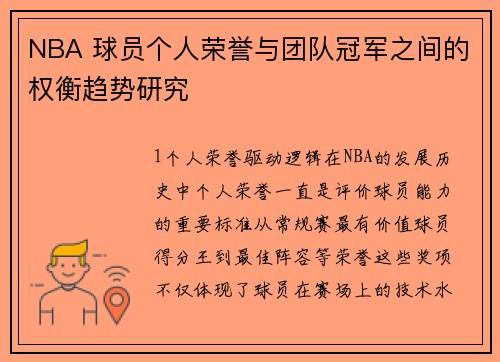 NBA 球员个人荣誉与团队冠军之间的权衡趋势研究

1个人荣誉驱动逻辑在NBA的发展历史中个人荣誉一直是评价球员能力的重要标准从常规赛最有价值球员得分王到最佳阵容等荣誉这些奖项不仅体现了球员在赛场上的技术水